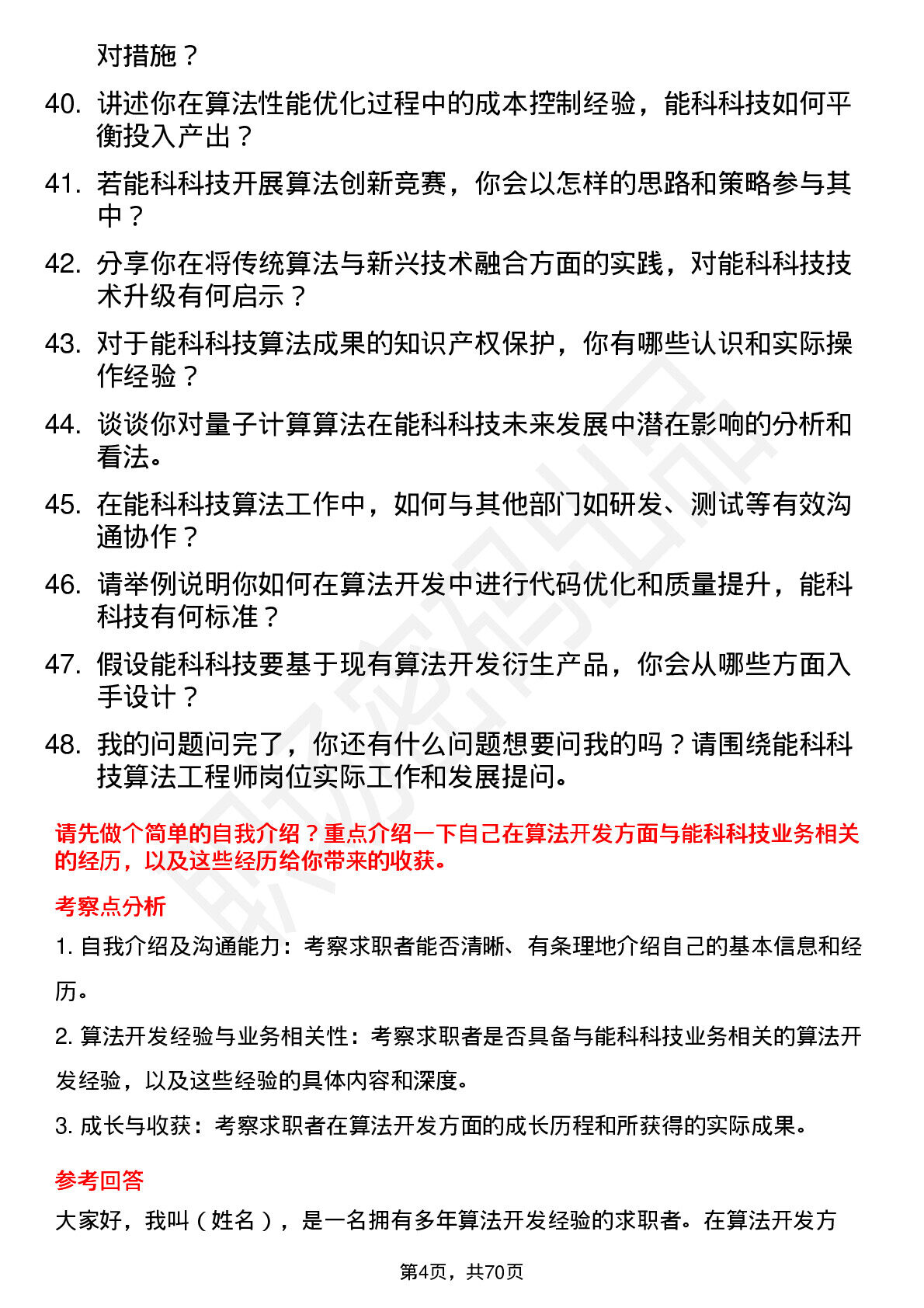 对措施？

40. 讲述你在算法性能优化过程中的成本控制经验，能科科技如何平衡投入产出？

41. 若能科科技开展算法创新竞赛，你会以怎样的思路和策略参与其中？

42. 分享你在将传统算法与新兴技术融合方面的实践，对能科科技技术升级有何启示？

43. 对于能科科技算法成果的知识产权保护，你有哪些认识和实际操作经验？

44. 谈谈你对量子计算算法在能科科技未来发展中潜在影响的分析和看法。

45. 在能科科技算法工作中，如何与其他部门如研发、测试等有效沟通协作？

46. 请举例说明你如何在算法开发中进行代码优化和质量提升，能科科技有何标准？

47. 假设能科科技要基于现有算法开发衍生产品，你会从哪些方面入手设计？

48. 我的问题问完了，你还有什么问题想要问我的吗？请围绕能科科技算法工程师岗位实际工作和发展提问。

请先做个简单的自我介绍？重点介绍一下自己在算法开发方面与能科科技业务相关的经历，以及这些经历给你带来的收获。

考察点分析

1. 自我介绍及沟通能力：考察求职者能否清晰、有条理地介绍自己的基本信息和经历。

2. 算法开发经验与业务相关性：考察求职者是否具备与能科科技业务相关的算法开发经验，以及这些经验的具体内容和深度。

3. 成长与收获：考察求职者在算法开发方面的成长历程和所获得的实际成果。

参考回答

大家好，我叫（姓名），是一名拥有多年算法开发经验的求职者。在算法开发方

第4页，共70页